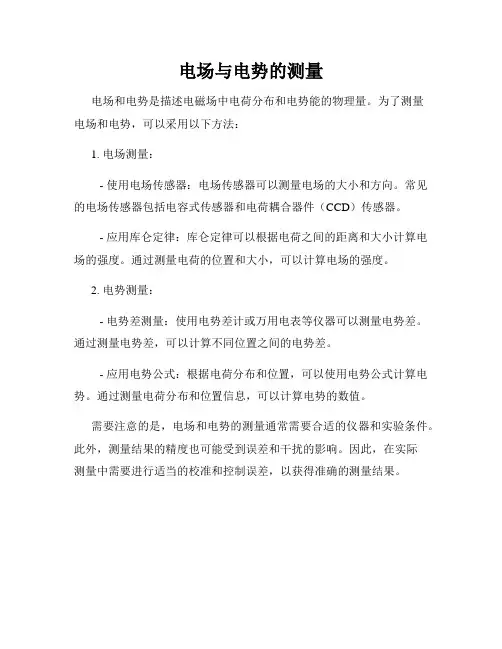 电场与电势的测量

电场和电势是描述电磁场中电荷分布和电势能的物理量。为了测量电场和电势，可以采用以下方法：

1. 电场测量：

- 使用电场传感器：电场传感器可以测量电场的大小和方向。常见的电场传感器包括电容式传感器和电荷耦合器件（CCD）传感器。

- 应用库仑定律：库仑定律可以根据电荷之间的距离和大小计算电场的强度。通过测量电荷的位置和大小，可以计算电场的强度。

2. 电势测量：

- 电势差测量：使用电势差计或万用电表等仪器可以测量电势差。通过测量电势差，可以计算不同位置之间的电势差。

- 应用电势公式：根据电荷分布和位置，可以使用电势公式计算电势。通过测量电荷分布和位置信息，可以计算电势的数值。

需要注意的是，电场和电势的测量通常需要合适的仪器和实验条件。此外，测量结果的精度也可能受到误差和干扰的影响。因此，在实际测量中需要进行适当的校准和控制误差，以获得准确的测量结果。